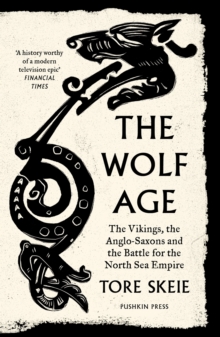 'A history worthy of a modern television epic'
FINANCIAL TIMES

THE WOLF AGE

The Vikings, the Anglo-Saxons and the Battle for the North Sea Empire

TORE SKEIE

PUSHKIN PRESS